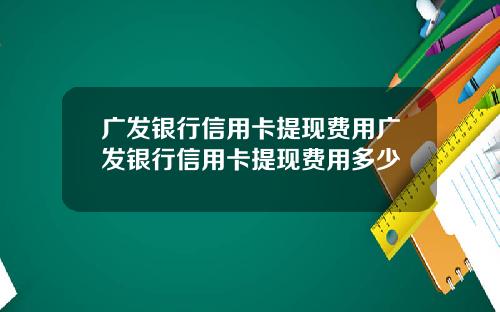 广发银行信用卡提现费用广发银行信用卡提现费用多少